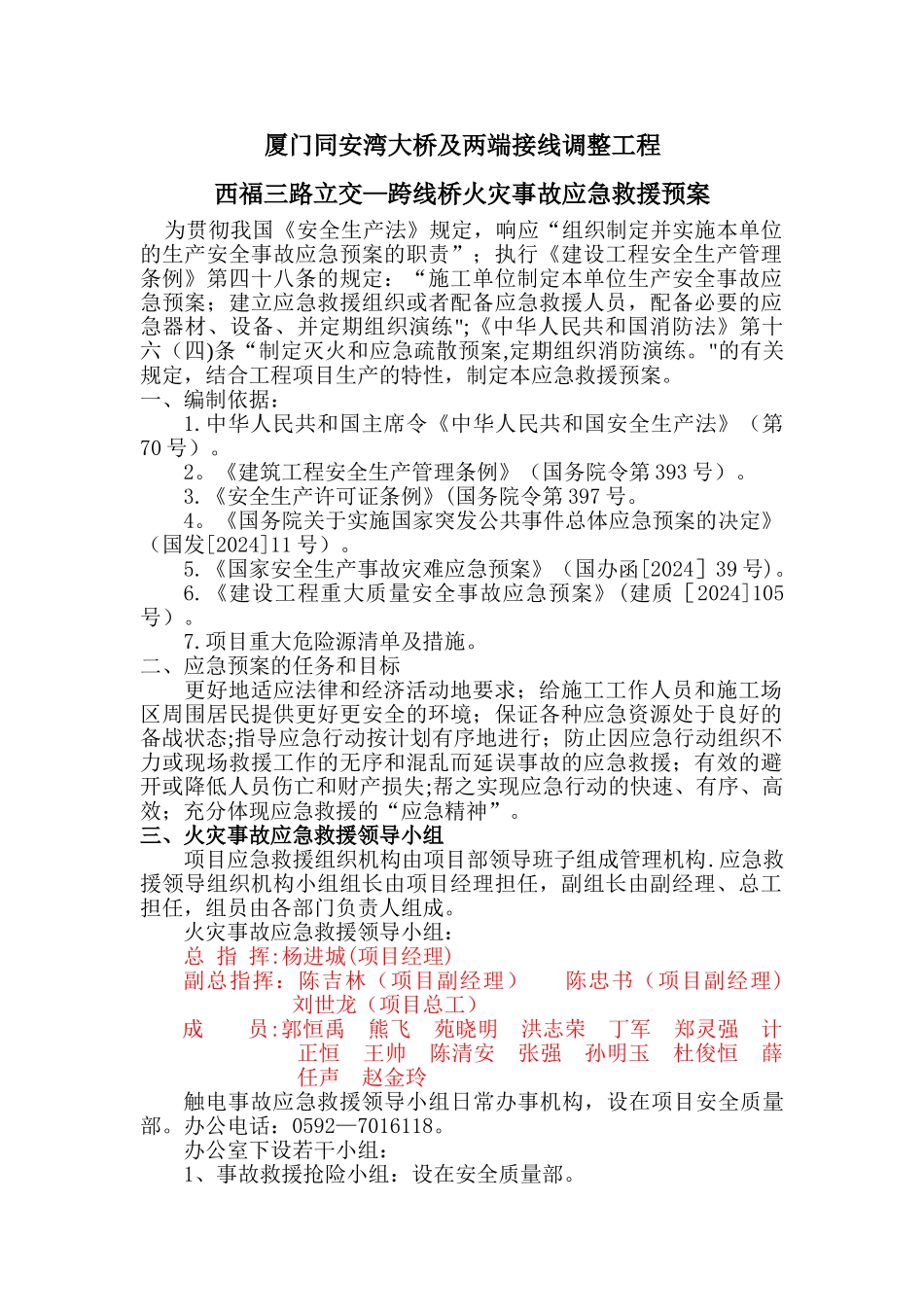 厦门同安湾大桥及两端接线调整工程

西福三路立交—跨线桥火灾事故应急救援预案

为贯彻我国《安全生产法》规定，响应“组织制定并实施本单位的生产安全事故应急预案的职责”；执行《建设工程安全生产管理条例》第四十八条的规定：“施工单位制定本单位生产安全事故应急预案；建立应急救援组织或者配备应急救援人员，配备必要的应急器材、设备、并定期组织演练";《中华人民共和国消防法》第十六（四)条“制定灭火和应急疏散预案,定期组织消防演练。"的有关规定，结合工程项目生产的特性，制定本应急救援预案。

一、编制依据：

1.中华人民共和国主席令《中华人民共和国安全生产法》（第70号）。

2。《建筑工程安全生产管理条例》（国务院令第393号）。

3.《安全生产许可证条例》(国务院令第397号。

4。《国务院关于实施国家突发公共事件总体应急预案的决定》（国发[2024]11号）。

5.《国家安全生产事故灾难应急预案》（国办函[2024］39号)。

6.《建设工程重大质量安全事故应急预案》(建质［2024]105号）。

7.项目重大危险源清单及措施。

二、应急预案的任务和目标

更好地适应法律和经济活动地要求；给施工工作人员和施工场区周围居民提供更好更安全的环境；保证各种应急资源处于良好的备战状态;指导应急行动按计划有序地进行；防止因应急行动组织不力或现场救援工作的无序和混乱而延误事故的应急救援；有效的避开或降低人员伤亡和财产损失;帮之实现应急行动的快速、有序、高效；充分体现应急救援的“应急精神”。

三、火灾事故应急救援领导小组

项目应急救援组织机构由项目部领导班子组成管理机构.应急救援领导组织机构小组组长由项目经理担任，副组长由副经理、总工担任，组员由各部门负责人组成。

火灾事故应急救援领导小组：

总 指 挥:杨进城(项目经理)

副总指挥：陈吉林（项目副经理） 陈忠书（项目副经理） 刘世龙（项目总工）

成 员:郭恒禹 熊飞 苑晓明 洪志荣 丁军 郑灵强 计正恒 王帅 陈清安 张强 孙明玉 杜俊恒 薛任声 赵金玲

触电事故应急救援领导小组日常办事机构，设在项目安全质量部。办公电话：0592—7016118。

办公室下设若干小组：

1、事故救援抢险小组：设在安全质量部。